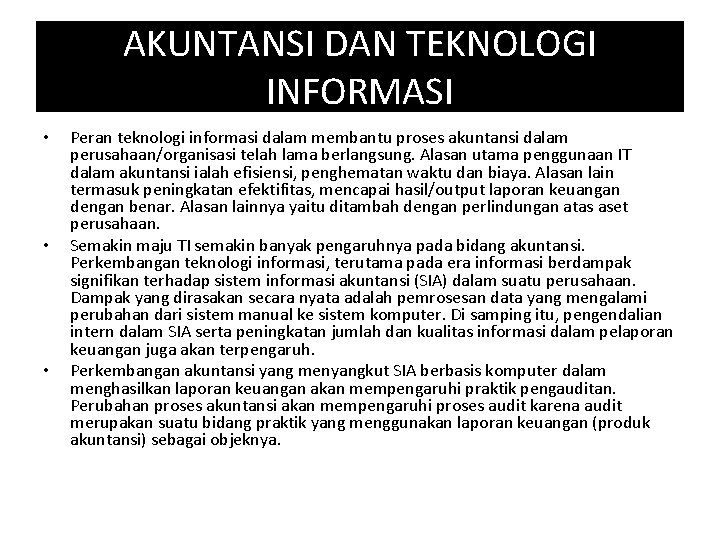 AKUNTANSI DAN TEKNOLOGI INFORMASI

• Peran teknologi informasi dalam membantu proses akuntansi dalam perusahaan/organisasi telah lama berlangsung. Alasan utama penggunaan IT dalam akuntansi ialah efisiensi, penghematan waktu dan biaya. Alasan lain termasuk peningkatan efektifitas, mencapai hasil/output laporan keuangan dengan benar. Alasan lainnya yaitu ditambah dengan perlindungan atas aset perusahaan.

• Semakin maju TI semakin banyak pengaruhnya pada bidang akuntansi. Perkembangan teknologi informasi, terutama pada era informasi berdampak signifikan terhadap sistem informasi akuntansi (SIA) dalam suatu perusahaan. Dampak yang dirasakan secara nyata adalah pemrosesan data yang mengalami perubahan dari sistem manual ke sistem komputer. Di samping itu, pengendalian intern dalam SIA serta peningkatan jumlah dan kualitas informasi dalam pelaporan keuangan juga akan terpengaruh.

• Perkembangan akuntansi yang menyangkut SIA berbasis komputer dalam menghasilkan laporan keuangan akan mempengaruhi praktik pengauditan. Perubahan proses akuntansi akan mempengaruhi proses audit karena audit merupakan suatu bidang praktik yang menggunakan laporan keuangan (produk akuntansi) sebagai objeknya.